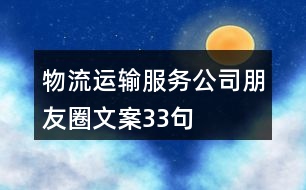 物流运输服务公司朋友圈文案33句